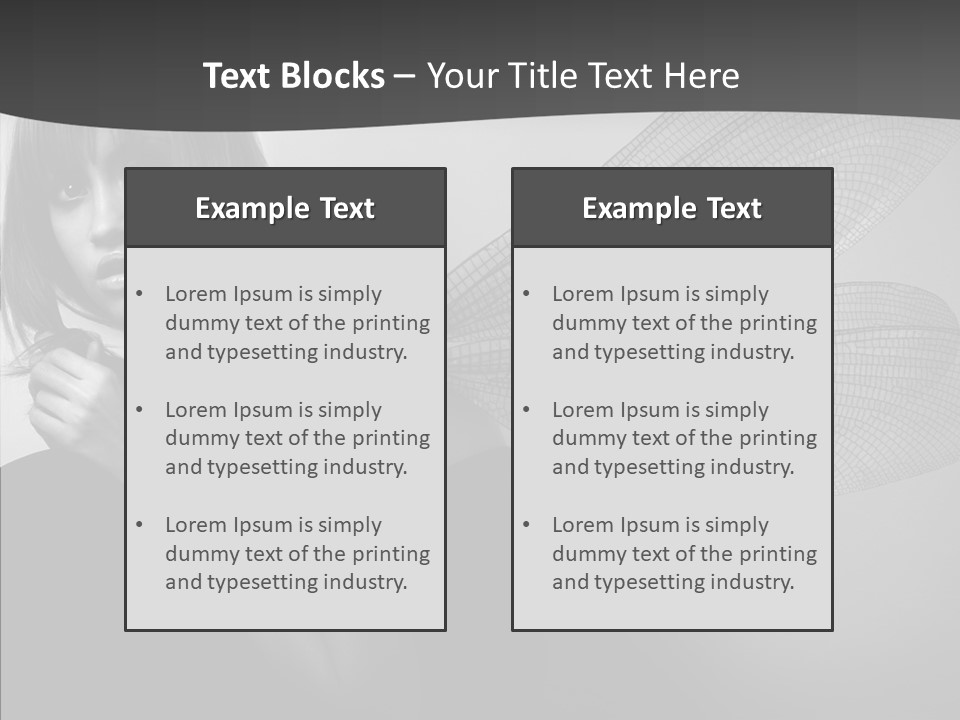 Text Blocks – Your Title Text Here

Example Text

• Lorem Ipsum is simply dummy text of the printing and typesetting industry.

• Lorem Ipsum is simply dummy text of the printing and typesetting industry.

• Lorem Ipsum is simply dummy text of the printing and typesetting industry.

Example Text

• Lorem Ipsum is simply dummy text of the printing and typesetting industry.

• Lorem Ipsum is simply dummy text of the printing and typesetting industry.

• Lorem Ipsum is simply dummy text of the printing and typesetting industry.